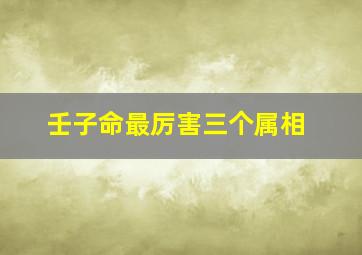 壬子命最厉害三个属相